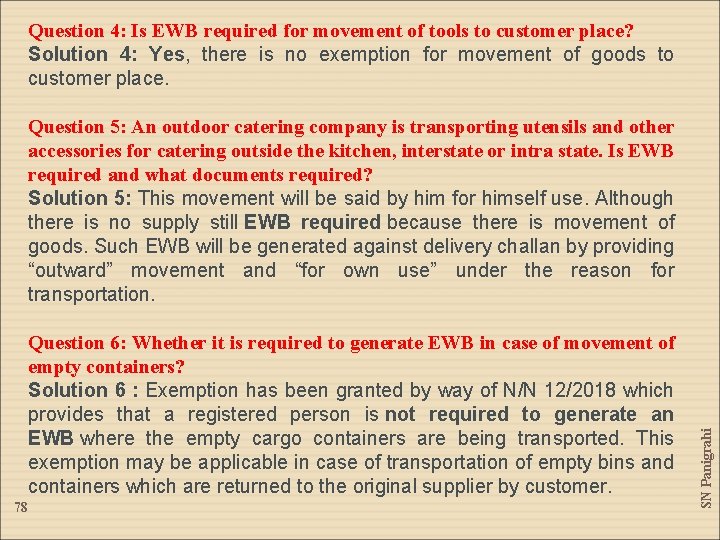 Question 4: Is EWB required for movement of tools to customer place?
Solution 4: Yes, there is no exemption for movement of goods to customer place.

Question 5: An outdoor catering company is transporting utensils and other accessories for catering outside the kitchen, interstate or intra state. Is EWB required and what documents required?
Solution 5: This movement will be said by him for himself use. Although there is no supply still EWB required because there is movement of goods. Such EWB will be generated against delivery challan by providing "outward" movement and "for own use" under the reason for transportation.

Question 6: Whether it is required to generate EWB in case of movement of empty containers?
Solution 6 : Exemption has been granted by way of N/N 12/2018 which provides that a registered person is not required to generate an EWB where the empty cargo containers are being transported. This exemption may be applicable in case of transportation of empty bins and containers which are returned to the original supplier by customer.

78

SN Panigrahi